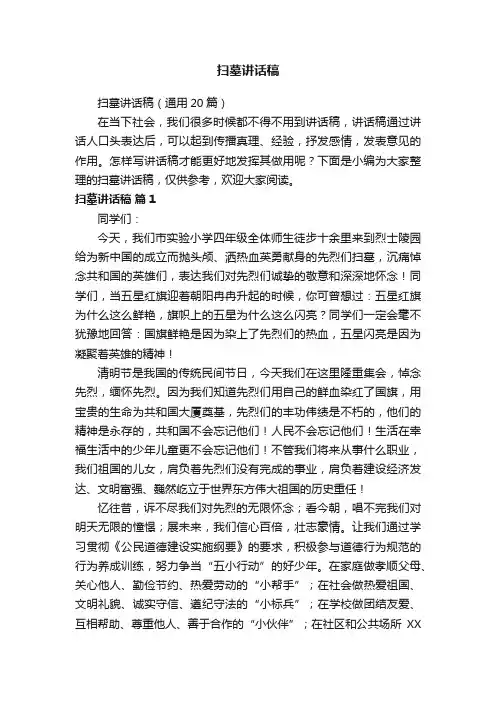 扫墓讲话稿

扫墓讲话稿（通用 20 篇）

在当下社会，我们很多时候都不得不用到讲话稿，讲话稿通过讲话人口头表达后，可以起到传播真理、经验，抒发感情，发表意见的作用。怎样写讲话稿才能更好地发挥其做用呢？下面是小编为大家整理的扫墓讲话稿，仅供参考，欢迎大家阅读。

扫墓讲话稿 篇 1

同学们：

今天，我们市实验小学四年级全体师生徒步十余里来到烈士陵园给为新中国的成立而抛头颅、洒热血英勇献身的先烈们扫墓，沉痛悼念共和国的英雄们，表达我们对先烈们诚挚的敬意和深深地怀念！同学们，当五星红旗迎着朝阳冉冉升起的时候，你可曾想过：五星红旗为什么这么鲜艳，旗帜上的五星为什么这么闪亮？同学们一定会毫不犹豫地回答：国旗鲜艳是因为染上了先烈们的热血，五星闪亮是因为凝聚着英雄的精神！

清明节是我国的传统民间节日，今天我们在这里隆重集会，悼念先烈，缅怀先烈。因为我们知道先烈们用自己的鲜血染红了国旗，用宝贵的生命为共和国大厦奠基，先烈们的丰功伟绩是不朽的，他们的精神是永存的，共和国不会忘记他们！人民不会忘记他们！生活在幸福生活中的少年儿童更不会忘记他们！不管我们将来从事什么职业，我们祖国的儿女，肩负着先烈们没有完成的事业，肩负着建设经济发达、文明富强、巍然屹立于世界东方伟大祖国的历史重任！

忆往昔，诉不尽我们对先烈的无限怀念；看今朝，唱不完我们对明天无限的憧憬；展未来，我们信心百倍，壮志豪情。让我们通过学习贯彻《公民道德建设实施纲要》的要求，积极参与道德行为规范的行为养成训练，努力争当“五小行动”的好少年。在家庭做孝顺父母、关心他人、勤俭节约、热爱劳动的“小帮手”；在社会做热爱祖国、文明礼貌、诚实守信、遵纪守法的“小标兵”；在学校做团结友爱、互相帮助、尊重他人、善于合作的“小伙伴”；在社区和公共场所 XX